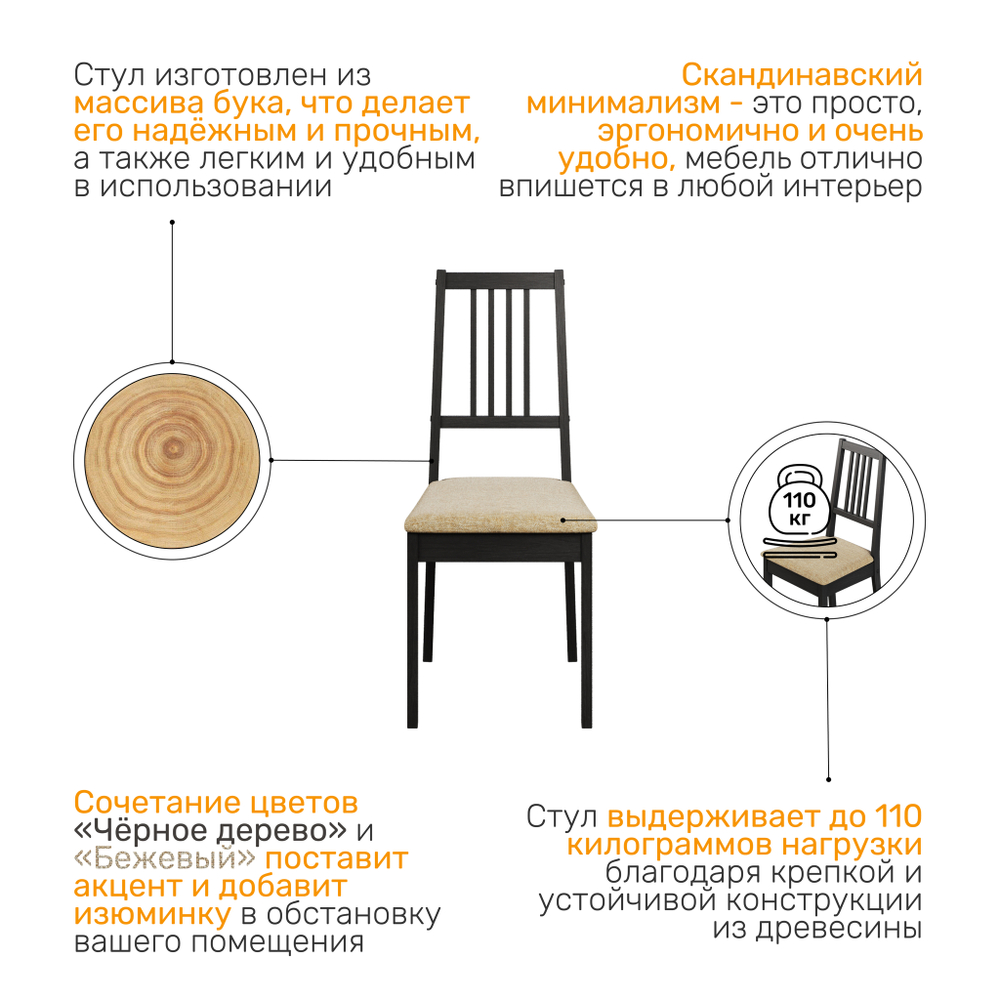 Стул изготовлен из массива бука, что делает его надёжным и прочным, а также легким и удобным в использовании

Скандинавский минимализм - это просто, эргономично и очень удобно, мебель отлично впишется в любой интерьер

110 КГ

Сочетание цветов «Чёрное дерево» и «Бежевый» поставит акцент и добавит изюминку в обстановку вашего помещения

Стул выдерживает до 110 килограммов нагрузки благодаря крепкой и устойчивой конструкции из древесины